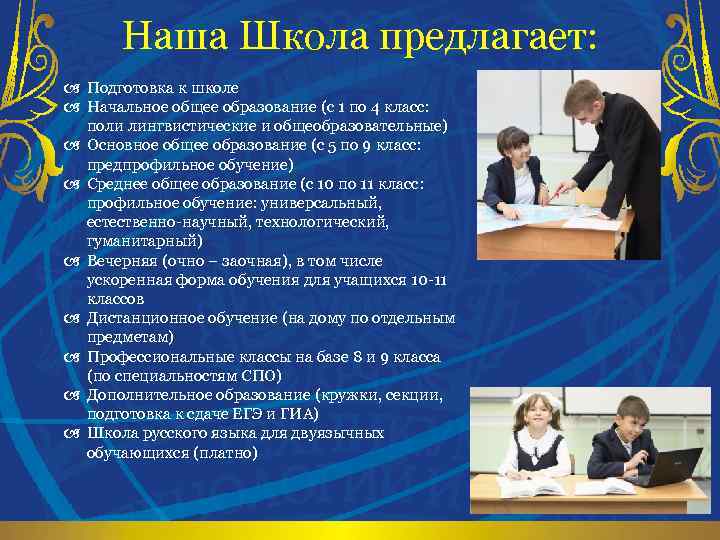 Наша Школа предлагает:

Подготовка к школе

Начальное общее образование (с 1 по 4 класс: поли лингвистические и общеобразовательные)

Основное общее образование (с 5 по 9 класс: предпрофильное обучение)

Среднее общее образование (с 10 по 11 класс: профильное обучение: универсальный, естественно-научный, технологический, гуманитарный)

Вечерняя (очно – заочная), в том числе ускоренная форма обучения для учащихся 10-11 классов

Дистанционное обучение (на дому по отдельным предметам)

Профессиональные классы на базе 8 и 9 класса (по специальностям СПО)

Дополнительное образование (кружки, секции, подготовка к сдаче ЕГЭ и ГИА)

Школа русского языка для двуязычных обучающихся (платно)